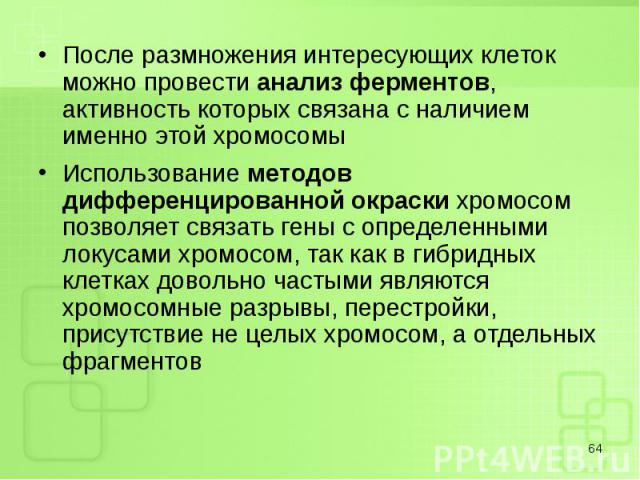 • После размножения интересующих клеток можно провести анализ ферментов, активность которых связана с наличием именно этой хромосомы

• Использование методов дифференцированной окраски хромосом позволяет связать гены с определенными локусами хромосом, так как в гибридных клетках довольно частыми являются хромосомные разрывы, перестройки, присутствие не целых хромосом, а отдельных фрагментов

64

PPt4WEB.ru